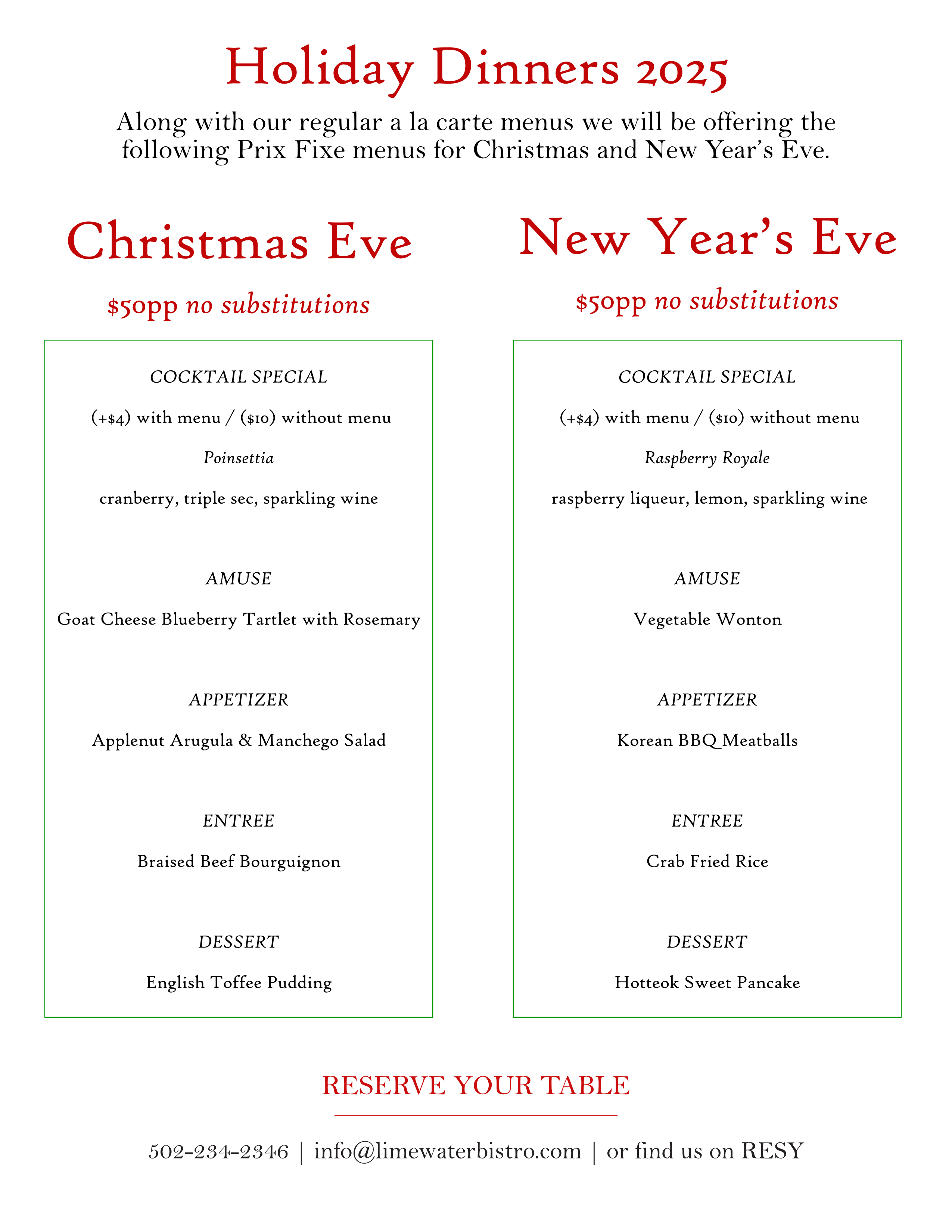 Holiday Dinners 2025

Along with our regular a la carte menus we will be offering the following Prix Fixe menus for Christmas and New Year's Eve.

Christmas Eve

$50pp no substitutions

COCKTAIL SPECIAL

(+$4) with menu / ($10) without menu

Poinsettia

cranberry, triple sec, sparkling wine

AMUSE

Goat Cheese Blueberry Tartlet with Rosemary

APPETIZER

Applenut Arugula & Manchego Salad

ENTREE

Braised Beef Bourguignon

DESSERT

English Toffee Pudding

New Year's Eve

$50pp no substitutions

COCKTAIL SPECIAL

(+$4) with menu / ($10) without menu

Raspberry Royale

raspberry liqueur, lemon, sparkling wine

AMUSE

Vegetable Wonton

APPETIZER

Korean BBQ Meatballs

ENTREE

Crab Fried Rice

DESSERT

Hotteok Sweet Pancake

RESERVE YOUR TABLE

502-234-2346 | info@limewaterbistro.com | or find us on RESY